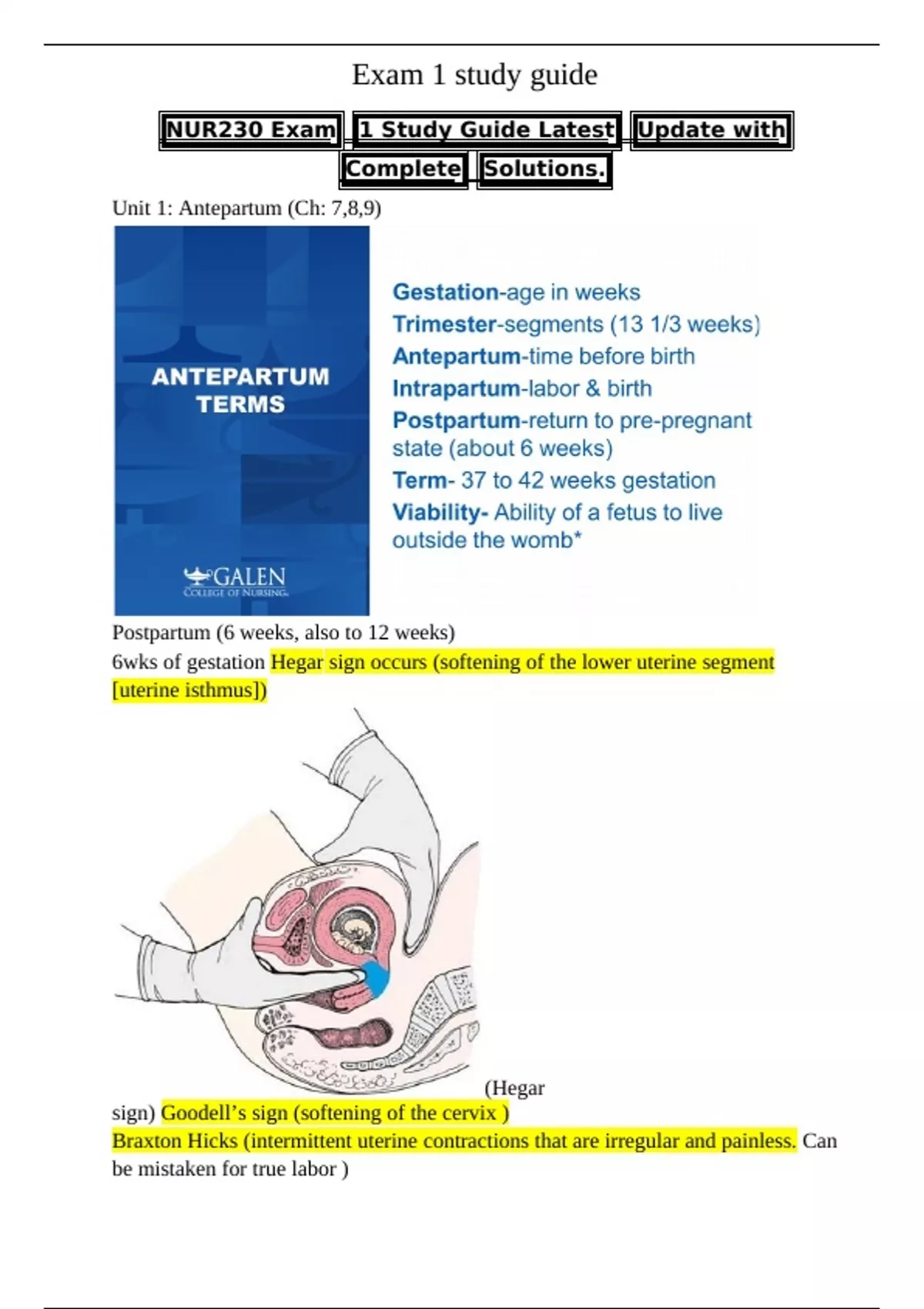 Exam 1 study guide

NUR230 Exam 1 Study Guide Latest Update with Complete Solutions.

Unit 1: Antepartum (Ch: 7,8,9)

ANTEPARTUM TERMS

GALEN
COLLEGE OF NURSING

Gestation-age in weeks
Trimester-segments (13 1/3 weeks)
Antepartum-time before birth
Intrapartum-labor & birth
Postpartum-return to pre-pregnant state (about 6 weeks)
Term- 37 to 42 weeks gestation
Viability- Ability of a fetus to live outside the womb*

Postpartum (6 weeks, also to 12 weeks)
6wks of gestation Hegar sign occurs (softening of the lower uterine segment [uterine isthmus])

(Hegar sign) Goodell's sign (softening of the cervix )
Braxton Hicks (intermittent uterine contractions that are irregular and painless. Can be mistaken for true labor )